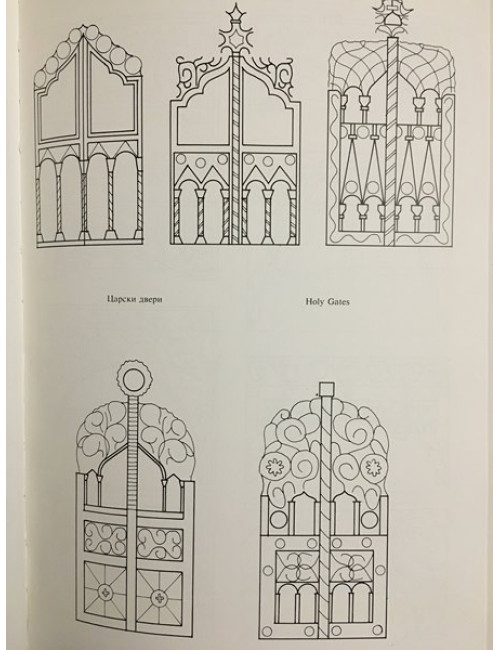 Царски двери

Holy Gates